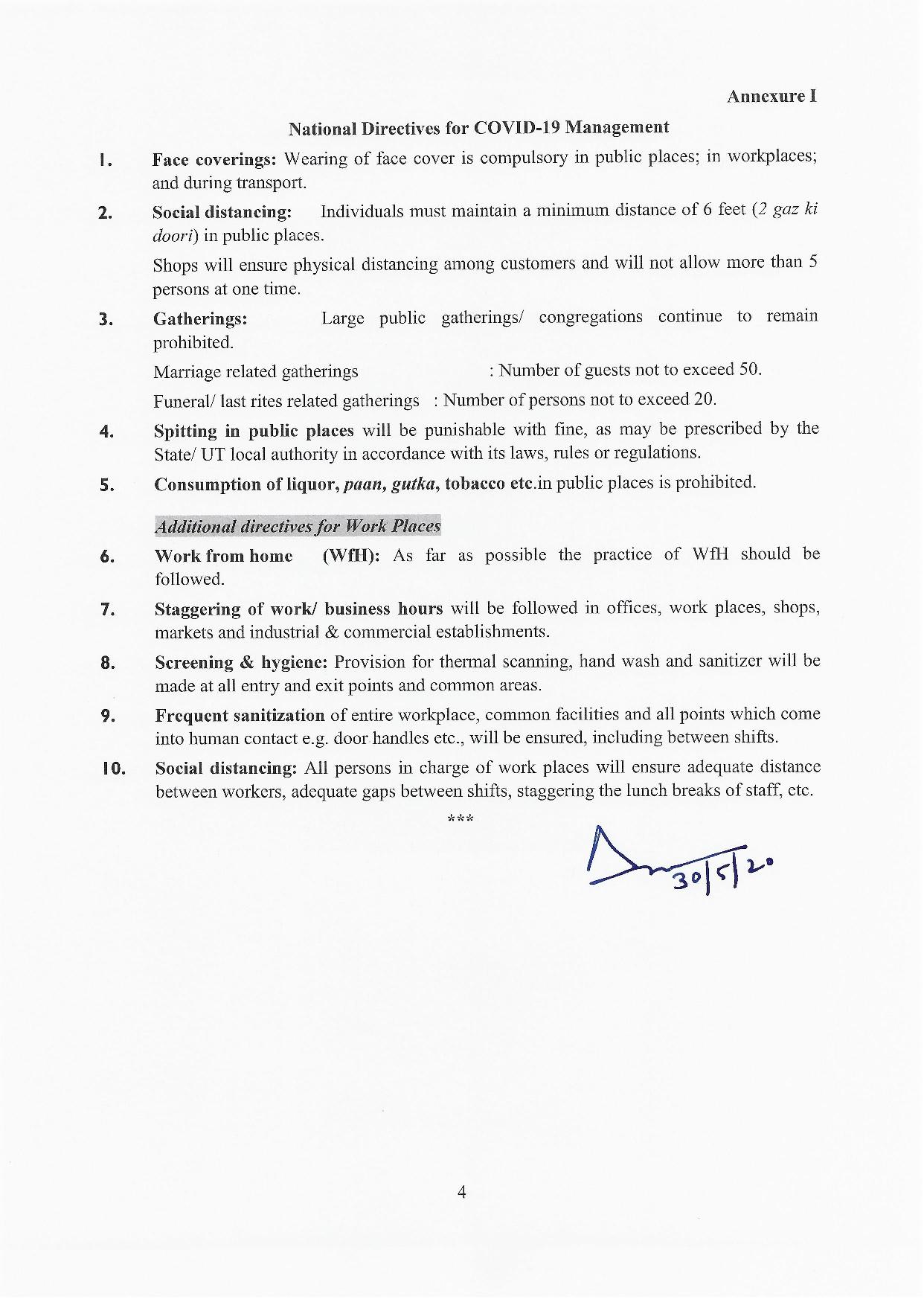 Annexure I

National Directives for COVID-19 Management

1. Face coverings: Wearing of face cover is compulsory in public places; in workplaces; and during transport.

2. Social distancing: Individuals must maintain a minimum distance of 6 feet (2 gaz ki doori) in public places.

Shops will ensure physical distancing among customers and will not allow more than 5 persons at one time.

3. Gatherings: Large public gatherings/ congregations continue to remain prohibited.

Marriage related gatherings : Number of guests not to exceed 50.

Funeral/ last rites related gatherings : Number of persons not to exceed 20.

4. Spitting in public places will be punishable with fine, as may be prescribed by the State/ UT local authority in accordance with its laws, rules or regulations.

5. Consumption of liquor, paan, gutka, tobacco etc.in public places is prohibited.

Additional directives for Work Places

6. Work from home (WfH): As far as possible the practice of WfH should be followed.

7. Staggering of work/ business hours will be followed in offices, work places, shops, markets and industrial & commercial establishments.

8. Screening & hygiene: Provision for thermal scanning, hand wash and sanitizer will be made at all entry and exit points and common areas.

9. Frequent sanitization of entire workplace, common facilities and all points which come into human contact e.g. door handles etc., will be ensured, including between shifts.

10. Social distancing: All persons in charge of work places will ensure adequate distance between workers, adequate gaps between shifts, staggering the lunch breaks of staff, etc.

***

30/5/20

4